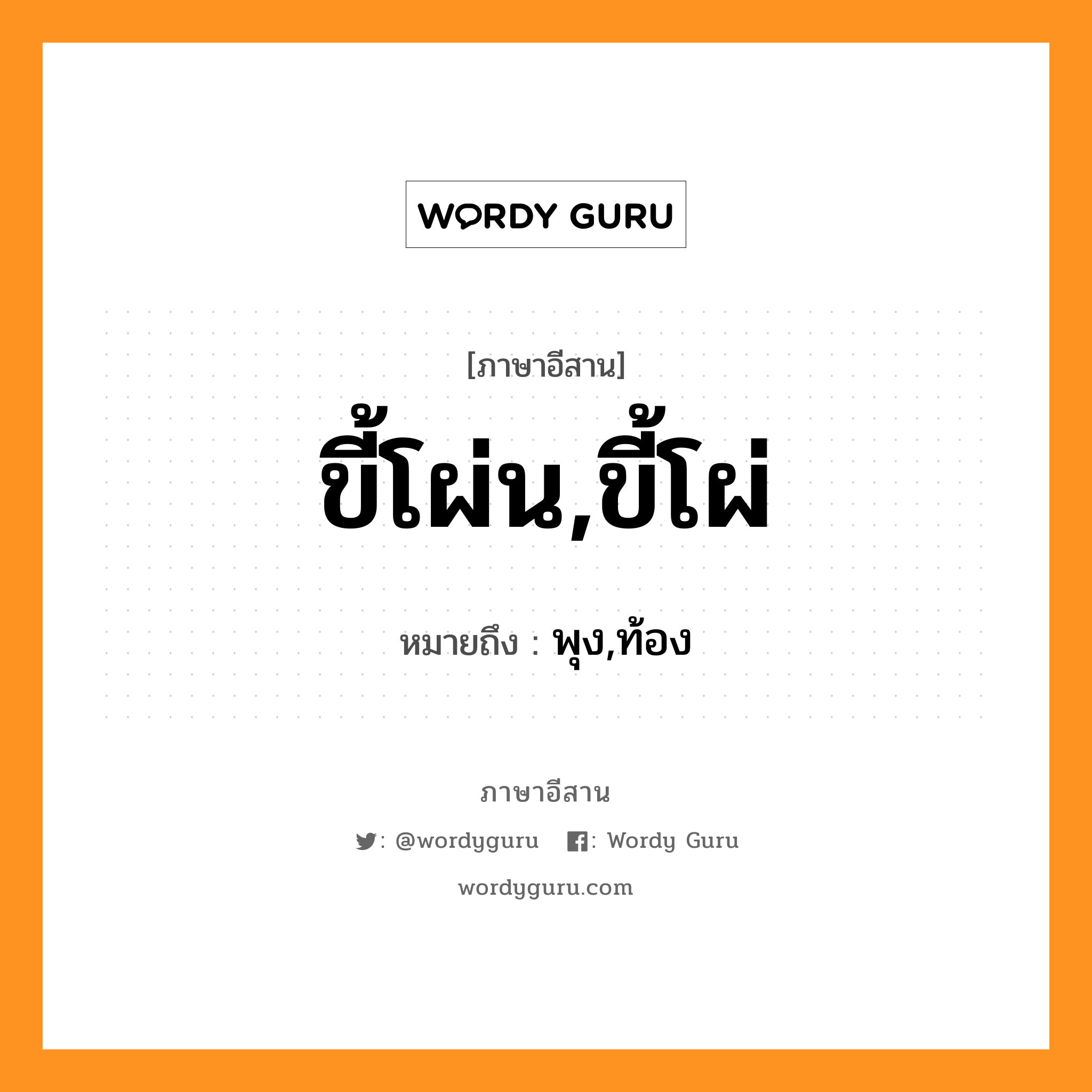 WORDY GURU

[ภาษาอีสาน]

ขี้โผ่น,ขี้โผ่

หมายถึง : พุง,ท้อง

ภาษาอีสาน

: @wordyguru : Wordy Guru

wordyguru.com